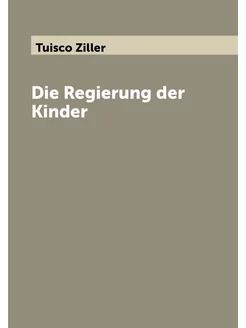 Tuisco Ziller

Die Regierung der Kinder